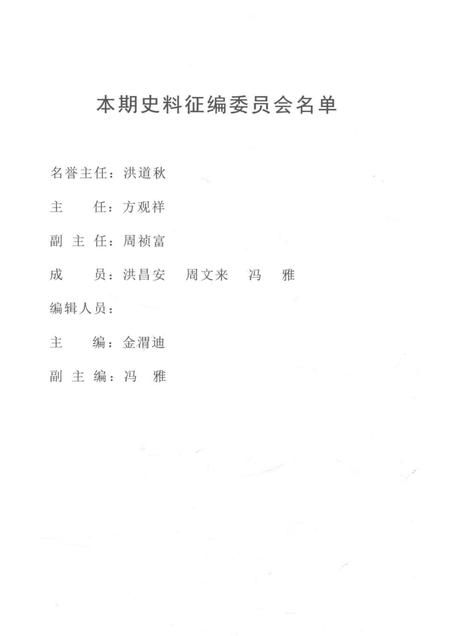 本期史料征编委员会名单

名誉主任：洪道秋

主　　任：方观祥

副 主 任：周祯富

成　　员：洪昌安　周文来　冯　雅

编辑人员：

主　　编：金渭迪

副 主 编：冯　雅